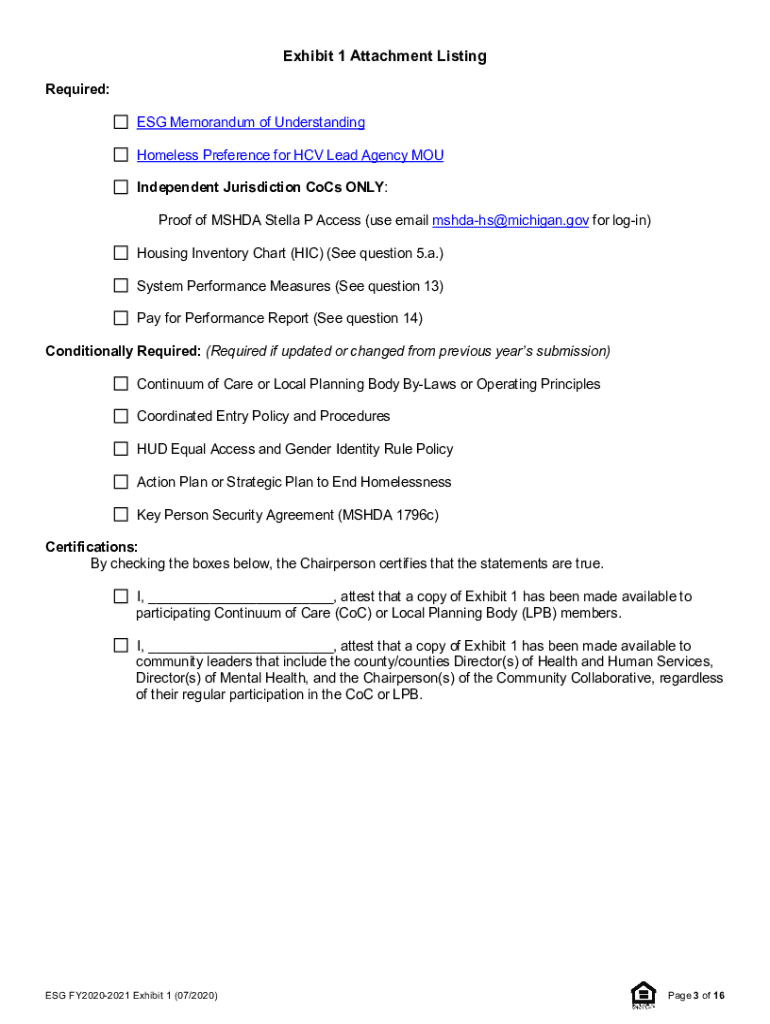 Exhibit 1 Attachment Listing

Required:

☐ ESG Memorandum of Understanding

☐ Homeless Preference for HCV Lead Agency MOU

☐ Independent Jurisdiction CoCs ONLY:

Proof of MSHDA Stella P Access (use email mshda-hs@michigan.gov for log-in)

☐ Housing Inventory Chart (HIC) (See question 5.a.)

☐ System Performance Measures (See question 13)

☐ Pay for Performance Report (See question 14)

Conditionally Required: (Required if updated or changed from previous year's submission)

☐ Continuum of Care or Local Planning Body By-Laws or Operating Principles

☐ Coordinated Entry Policy and Procedures

☐ HUD Equal Access and Gender Identity Rule Policy

☐ Action Plan or Strategic Plan to End Homelessness

☐ Key Person Security Agreement (MSHDA 1796c)

Certifications:
By checking the boxes below, the Chairperson certifies that the statements are true.

☐ I, ________________________, attest that a copy of Exhibit 1 has been made available to participating Continuum of Care (CoC) or Local Planning Body (LPB) members.

☐ I, ________________________, attest that a copy of Exhibit 1 has been made available to community leaders that include the county/counties Director(s) of Health and Human Services, Director(s) of Mental Health, and the Chairperson(s) of the Community Collaborative, regardless of their regular participation in the CoC or LPB.

ESG FY2020-2021 Exhibit 1 (07/2020)

Page 3 of 16